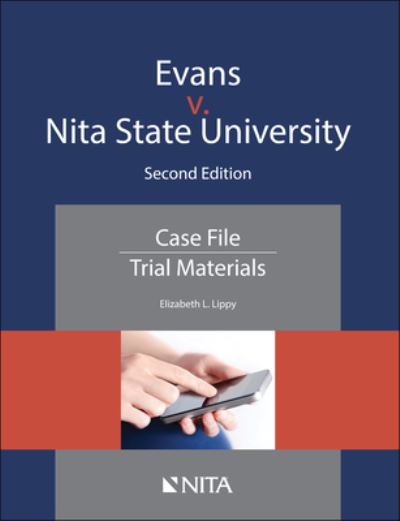 Evans
v.
Nita State University

Second Edition

Case File

Trial Materials

Elizabeth L. Lippy

NITA